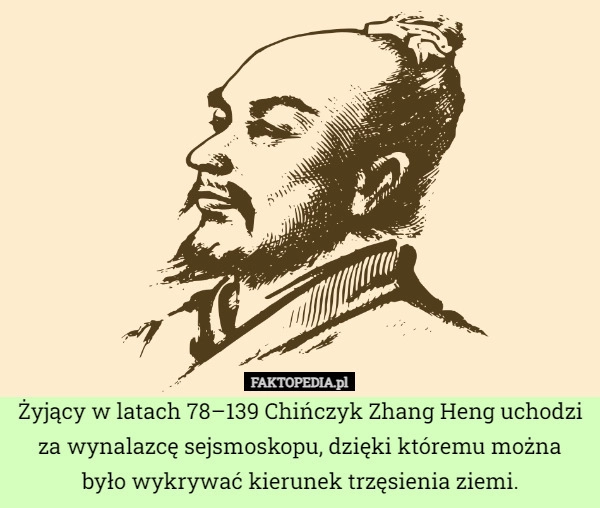 FAKTOPEDIA.pl

Żyjący w latach 78–139 Chińczyk Zhang Heng uchodzi za wynalazcę sejsmoskopu, dzięki któremu można było wykrywać kierunek trzęsienia ziemi.